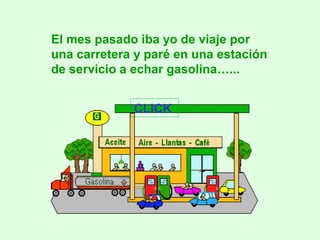 El mes pasado iba yo de viaje por una carretera y paré en una estación de servicio a echar gasolina…...

CLICK

G

Aceite Aire - Llantas - Café

Gasolina